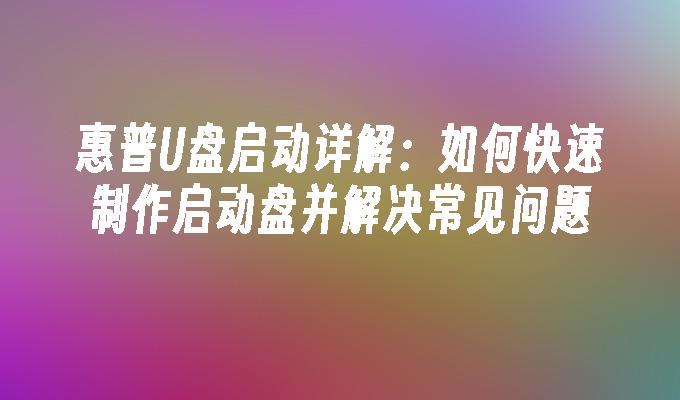 惠普U盘启动详解：如何快速制作启动盘并解决常见问题